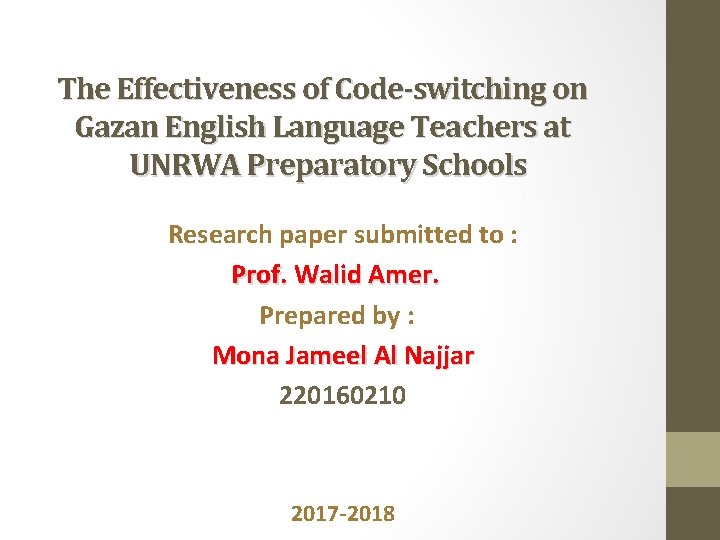 The Effectiveness of Code-switching on Gazan English Language Teachers at UNRWA Preparatory Schools

Research paper submitted to :

Prof. Walid Amer.

Prepared by :

Mona Jameel Al Najjar

220160210

2017-2018